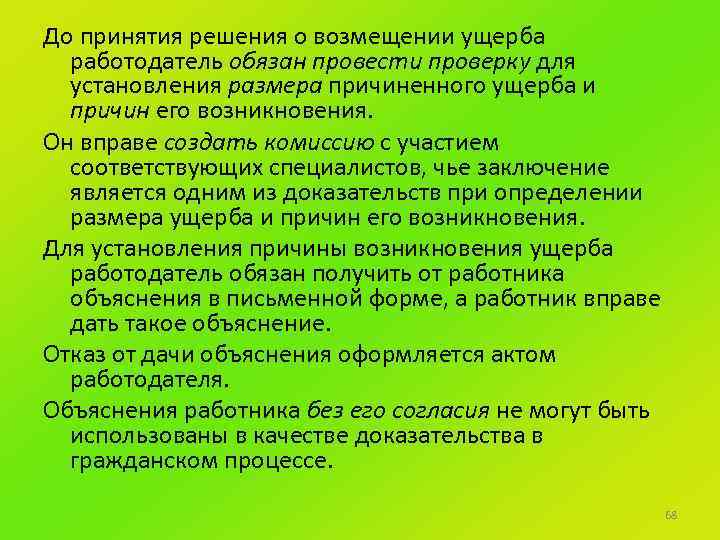 До принятия решения о возмещении ущерба работодатель обязан провести проверку для установления размера причиненного ущерба и причин его возникновения.

Он вправе создать комиссию с участием соответствующих специалистов, чье заключение является одним из доказательств при определении размера ущерба и причин его возникновения.

Для установления причины возникновения ущерба работодатель обязан получить от работника объяснения в письменной форме, а работник вправе дать такое объяснение.

Отказ от дачи объяснения оформляется актом работодателя.

Объяснения работника без его согласия не могут быть использованы в качестве доказательства в гражданском процессе.

68